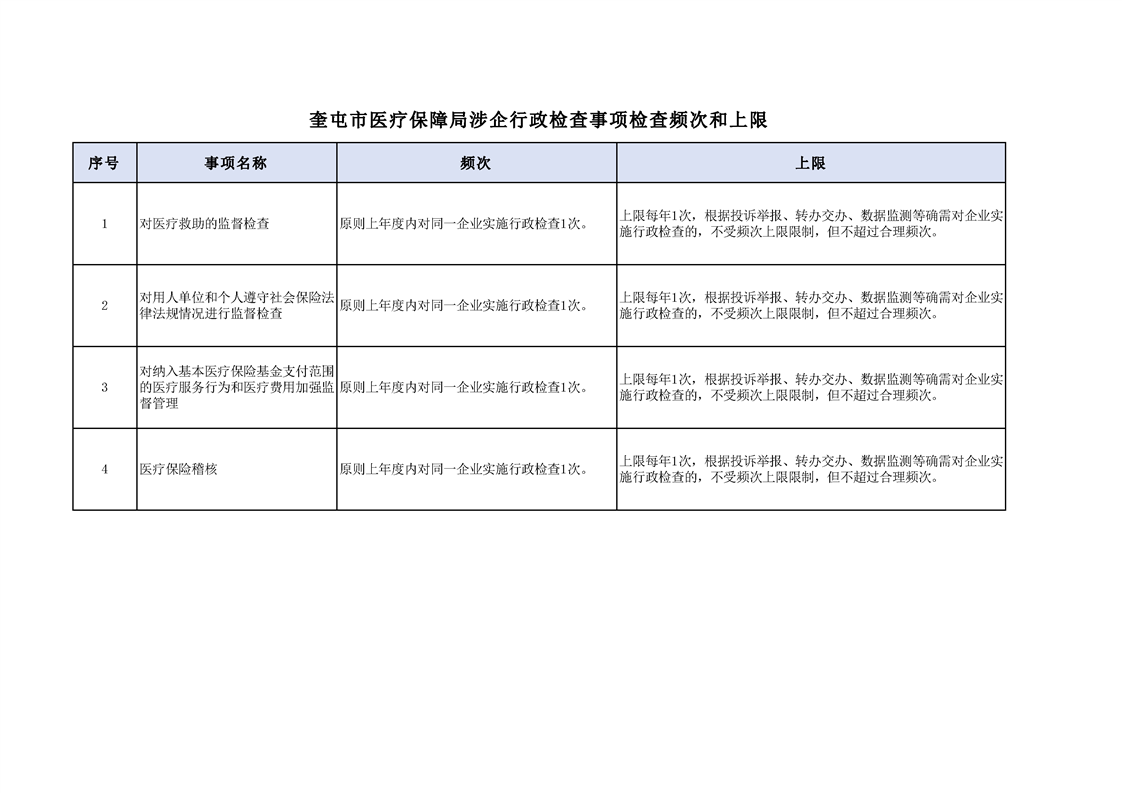 奎屯市医疗保障局涉企行政检查事项检查频次和上限

| 序号 | 事项名称 | 频次 | 上限 |
|---|---|---|---|
| 1 | 对医疗救助的监督检查 | 原则上年度内对同一企业实施行政检查1次。 | 上限每年1次，根据投诉举报、转办交办、数据监测等确需对企业实施行政检查的，不受频次上限限制，但不超过合理频次。 |
| 2 | 对用人单位和个人遵守社会保险法律法规情况进行监督检查 | 原则上年度内对同一企业实施行政检查1次。 | 上限每年1次，根据投诉举报、转办交办、数据监测等确需对企业实施行政检查的，不受频次上限限制，但不超过合理频次。 |
| 3 | 对纳入基本医疗保险基金支付范围的医疗服务行为和医疗费用加强监督管理 | 原则上年度内对同一企业实施行政检查1次。 | 上限每年1次，根据投诉举报、转办交办、数据监测等确需对企业实施行政检查的，不受频次上限限制，但不超过合理频次。 |
| 4 | 医疗保险稽核 | 原则上年度内对同一企业实施行政检查1次。 | 上限每年1次，根据投诉举报、转办交办、数据监测等确需对企业实施行政检查的，不受频次上限限制，但不超过合理频次。 |